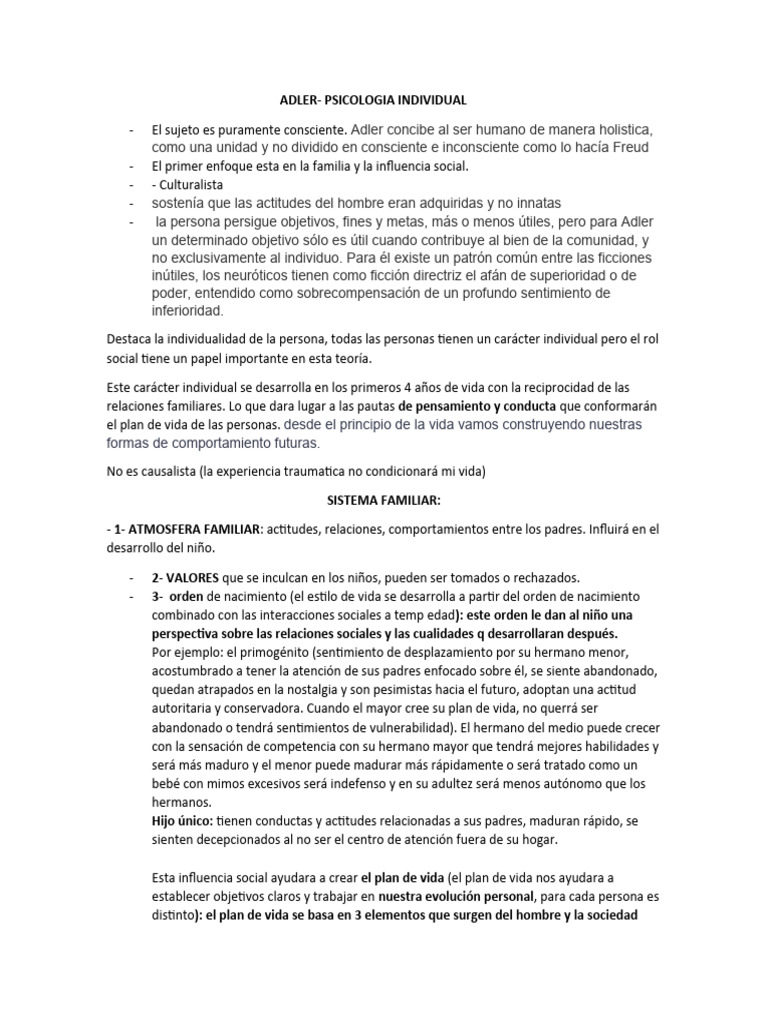 ADLER- PSICOLOGIA INDIVIDUAL

- El sujeto es puramente consciente. Adler concibe al ser humano de manera holistica, como una unidad y no dividido en consciente e inconsciente como lo hacía Freud
- El primer enfoque esta en la familia y la influencia social.
- - Culturalista
- sostenía que las actitudes del hombre eran adquiridas y no innatas
- la persona persigue objetivos, fines y metas, más o menos útiles, pero para Adler un determinado objetivo sólo es útil cuando contribuye al bien de la comunidad, y no exclusivamente al individuo. Para él existe un patrón común entre las ficciones inútiles, los neuróticos tienen como ficción directriz el afán de superioridad o de poder, entendido como sobrecompensación de un profundo sentimiento de inferioridad.

Destaca la individualidad de la persona, todas las personas tienen un carácter individual pero el rol social tiene un papel importante en esta teoría.

Este carácter individual se desarrolla en los primeros 4 años de vida con la reciprocidad de las relaciones familiares. Lo que dara lugar a las pautas de pensamiento y conducta que conformarán el plan de vida de las personas. desde el principio de la vida vamos construyendo nuestras formas de comportamiento futuras.

No es causalista (la experiencia traumatica no condicionará mi vida)

SISTEMA FAMILIAR:

- 1- ATMOSFERA FAMILIAR: actitudes, relaciones, comportamientos entre los padres. Influirá en el desarrollo del niño.

- 2- VALORES que se inculcan en los niños, pueden ser tomados o rechazados.
- 3- orden de nacimiento (el estilo de vida se desarrolla a partir del orden de nacimiento combinado con las interacciones sociales a temp edad): este orden le dan al niño una perspectiva sobre las relaciones sociales y las cualidades q desarrollaran después.
Por ejemplo: el primogénito (sentimiento de desplazamiento por su hermano menor, acostumbrado a tener la atención de sus padres enfocado sobre él, se siente abandonado, quedan atrapados en la nostalgia y son pesimistas hacia el futuro, adoptan una actitud autoritaria y conservadora. Cuando el mayor cree su plan de vida, no querrá ser abandonado o tendrá sentimientos de vulnerabilidad). El hermano del medio puede crecer con la sensación de competencia con su hermano mayor que tendrá mejores habilidades y será más maduro y el menor puede madurar más rápidamente o será tratado como un bebé con mimos excesivos será indefenso y en su adultez será menos autónomo que los hermanos.
Hijo único: tienen conductas y actitudes relacionadas a sus padres, maduran rápido, se sienten decepcionados al no ser el centro de atención fuera de su hogar.

Esta influencia social ayudara a crear el plan de vida (el plan de vida nos ayudara a establecer objetivos claros y trabajar en nuestra evolución personal, para cada persona es distinto): el plan de vida se basa en 3 elementos que surgen del hombre y la sociedad